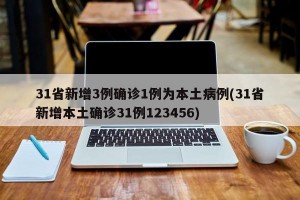 31省新增3例确诊1例为本土病例(31省新增本土确诊31例123456)